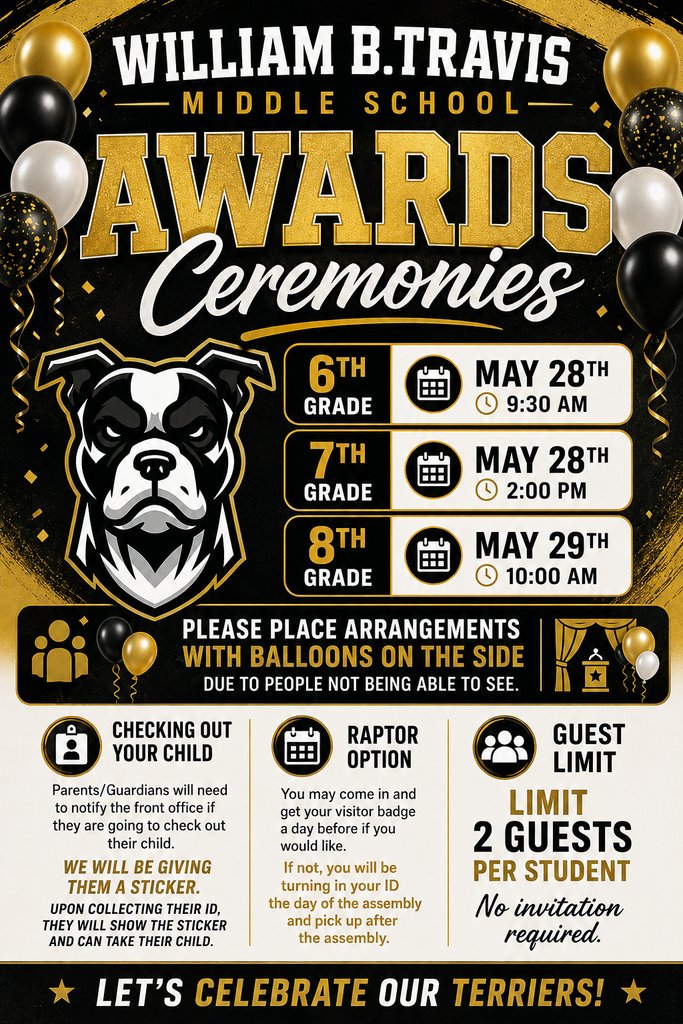 WILLIAM B.TRAVIS
MIDDLE SCHOOL
AWARDS
Ceremonies

6TH GRADE
MAY 28TH
9:30 AM

7TH GRADE
MAY 28TH
2:00 PM

8TH GRADE
MAY 29TH
10:00 AM

PLEASE PLACE ARRANGEMENTS
WITH BALLOONS ON THE SIDE
DUE TO PEOPLE NOT BEING ABLE TO SEE.

CHECKING OUT YOUR CHILD

Parents/Guardians will need to notify the front office if they are going to check out their child.

WE WILL BE GIVING THEM A STICKER.

UPON COLLECTING THEIR ID, THEY WILL SHOW THE STICKER AND CAN TAKE THEIR CHILD.

RAPTOR OPTION

You may come in and get your visitor badge a day before if you would like.

If not, you will be turning in your ID the day of the assembly and pick up after the assembly.

GUEST LIMIT

LIMIT
2 GUESTS
PER STUDENT

No invitation required.

★ LET'S CELEBRATE OUR TERRIERS! ★